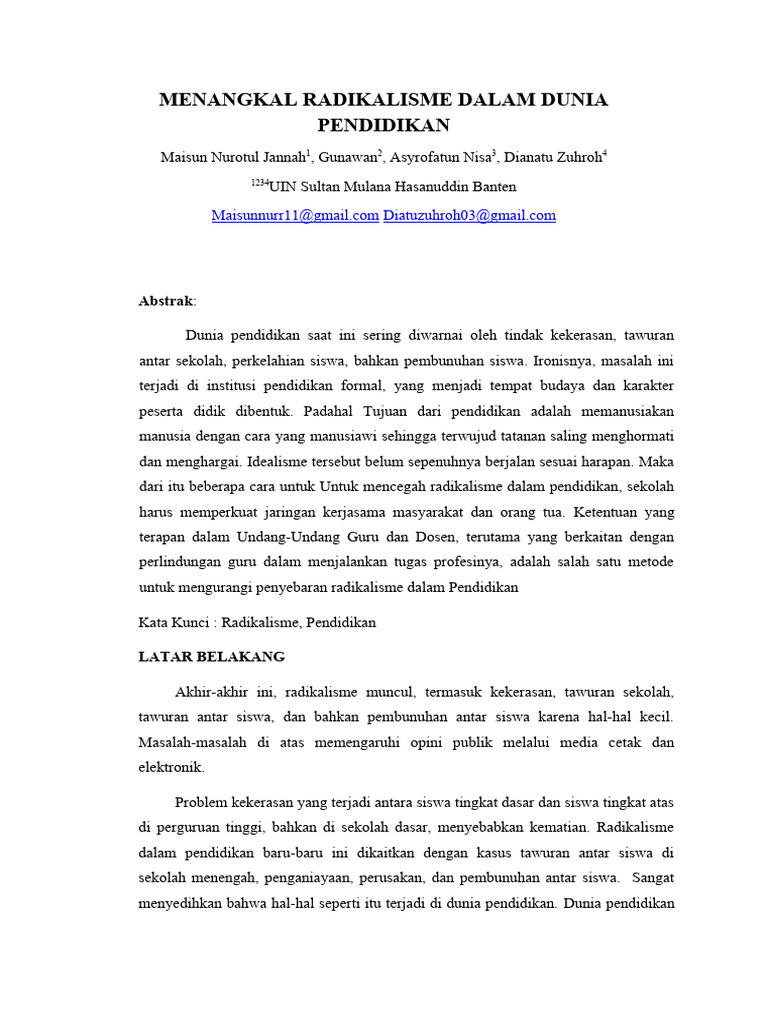 MENANGKAL RADIKALISME DALAM DUNIA PENDIDIKAN

Maisun Nurotul Jannah$^1$, Gunawan$^2$, Asyrofatun Nisa$^3$, Dianatu Zuhroh$^4$

$^{1234}$UIN Sultan Mulana Hasanuddin Banten

Maisunnurr11@gmail.com Diatuzuhroh03@gmail.com

Abstrak:

Dunia pendidikan saat ini sering diwarnai oleh tindak kekerasan, tawuran antar sekolah, perkelahian siswa, bahkan pembunuhan siswa. Ironisnya, masalah ini terjadi di institusi pendidikan formal, yang menjadi tempat budaya dan karakter peserta didik dibentuk. Padahal Tujuan dari pendidikan adalah memanusiakan manusia dengan cara yang manusiawi sehingga terwujud tatanan saling menghormati dan menghargai. Idealisme tersebut belum sepenuhnya berjalan sesuai harapan. Maka dari itu beberapa cara untuk Untuk mencegah radikalisme dalam pendidikan, sekolah harus memperkuat jaringan kerjasama masyarakat dan orang tua. Ketentuan yang terapan dalam Undang-Undang Guru dan Dosen, terutama yang berkaitan dengan perlindungan guru dalam menjalankan tugas profesinya, adalah salah satu metode untuk mengurangi penyebaran radikalisme dalam Pendidikan

Kata Kunci : Radikalisme, Pendidikan

LATAR BELAKANG

Akhir-akhir ini, radikalisme muncul, termasuk kekerasan, tawuran sekolah, tawuran antar siswa, dan bahkan pembunuhan antar siswa karena hal-hal kecil. Masalah-masalah di atas memengaruhi opini publik melalui media cetak dan elektronik.

Problem kekerasan yang terjadi antara siswa tingkat dasar dan siswa tingkat atas di perguruan tinggi, bahkan di sekolah dasar, menyebabkan kematian. Radikalisme dalam pendidikan baru-baru ini dikaitkan dengan kasus tawuran antar siswa di sekolah menengah, penganiayaan, perusakan, dan pembunuhan antar siswa. Sangat menyedihkan bahwa hal-hal seperti itu terjadi di dunia pendidikan. Dunia pendidikan